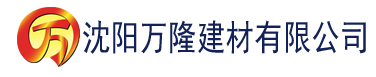 万 沈阳万隆建材有限公司